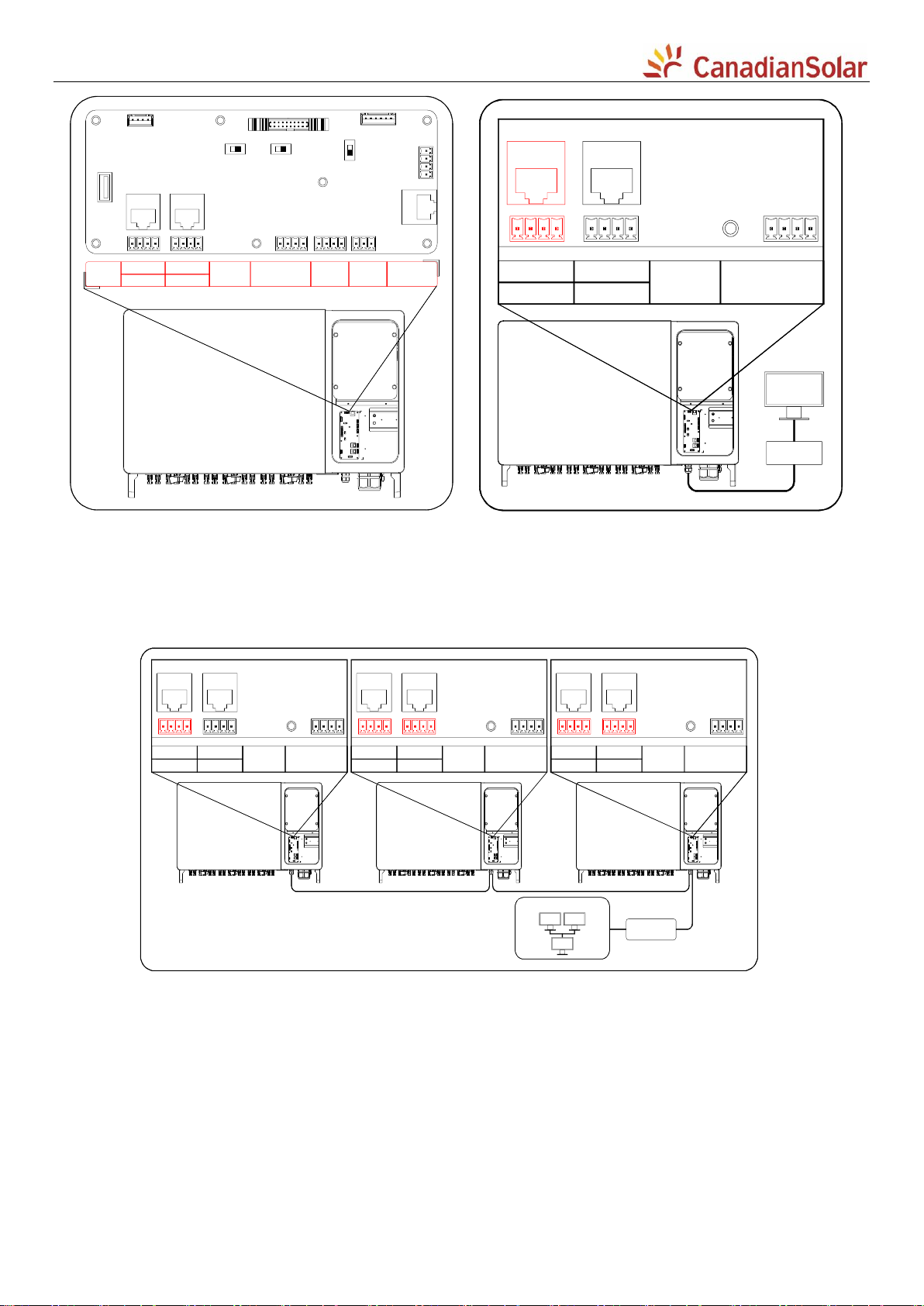 CanadianSolar